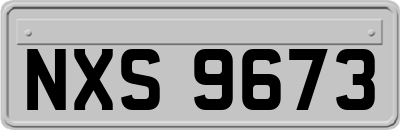 NXS 9673